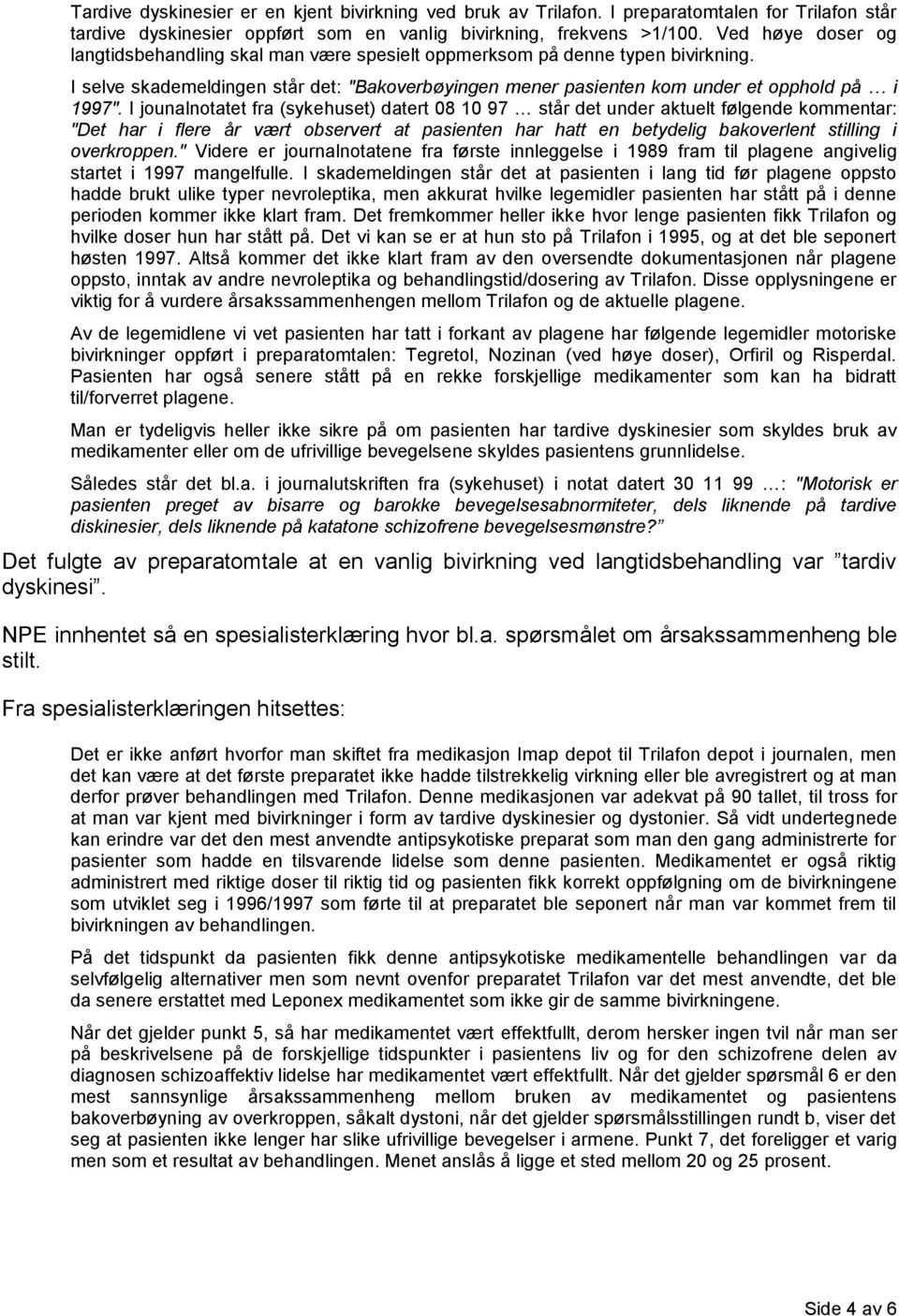 Tardive dyskinesier er en kjent bivirkning ved bruk av Trilafon. I preparatomtalen for Trilafon står tardive dyskinesier oppført som en vanlig bivirkning, frekvens >1/100. Ved høye doser og langtidsbehandling skal man være spesielt oppmerksom på denne typen bivirkning.

I selve skademeldingen står det: "Bakoverbøyingen mener pasienten kom under et opphold på … i 1997". I jounalnotatet fra (sykehuset) datert 08 10 97 … står det under aktuelt følgende kommentar: "Det har i flere år vært observert at pasienten har hatt en betydelig bakoverlent stilling i overkroppen." Videre er journalnotatene fra første innleggelse i 1989 fram til plagene angivelig startet i 1997 mangelfulle. I skademeldingen står det at pasienten i lang tid før plagene oppsto hadde brukt ulike typer nevroleptika, men akkurat hvilke legemidler pasienten har stått på i denne perioden kommer ikke klart fram. Det fremkommer heller ikke hvor lenge pasienten fikk Trilafon og hvilke doser hun har stått på. Det vi kan se er at hun sto på Trilafon i 1995, og at det ble seponert høsten 1997. Altså kommer det ikke klart fram av den oversendte dokumentasjonen når plagene oppsto, inntak av andre nevroleptika og behandlingstid/dosering av Trilafon. Disse opplysningene er viktig for å vurdere årsakssammenhengen mellom Trilafon og de aktuelle plagene.

Av de legemidlene vi vet pasienten har tatt i forkant av plagene har følgende legemidler motoriske bivirkninger oppført i preparatomtalen: Tegretol, Nozinan (ved høye doser), Orfiril og Risperdal. Pasienten har også senere stått på en rekke forskjellige medikamenter som kan ha bidratt til/forverret plagene.

Man er tydeligvis heller ikke sikre på om pasienten har tardive dyskinesier som skyldes bruk av medikamenter eller om de ufrivillige bevegelsene skyldes pasientens grunnlidelse.

Således står det bl.a. i journalutskriften fra (sykehuset) i notat datert 30 11 99 …: "Motorisk er pasienten preget av bisarre og barokke bevegelsesabnormiteter, dels liknende på tardive diskinesier, dels liknende på katatone schizofrene bevegelsesmønstre?"

Det fulgte av preparatomtale at en vanlig bivirkning ved langtidsbehandling var "tardiv dyskinesi".

NPE innhentet så en spesialisterklæring hvor bl.a. spørsmålet om årsakssammenheng ble stilt.

Fra spesialisterklæringen hitsettes:

Det er ikke anført hvorfor man skiftet fra medikasjon Imap depot til Trilafon depot i journalen, men det kan være at det første preparatet ikke hadde tilstrekkelig virkning eller ble avregistrert og at man derfor prøver behandlingen med Trilafon. Denne medikasjonen var adekvat på 90 tallet, til tross for at man var kjent med bivirkninger i form av tardive dyskinesier og dystonier. Så vidt undertegnede kan erindre var det den mest anvendte antipsykotiske preparat som man den gang administrerte for pasienter som hadde en tilsvarende lidelse som denne pasienten. Medikamentet er også riktig administrert med riktige doser til riktig tid og pasienten fikk korrekt oppfølgning om de bivirkningene som utviklet seg i 1996/1997 som førte til at preparatet ble seponert når man var kommet frem til bivirkningen av behandlingen.

På det tidspunkt da pasienten fikk denne antipsykotiske medikamentelle behandlingen var da selvfølgelig alternativer men som nevnt ovenfor preparatet Trilafon var det mest anvendte, det ble da senere erstattet med Leponex medikamentet som ikke gir de samme bivirkningene.

Når det gjelder punkt 5, så har medikamentet vært effektfullt, derom hersker ingen tvil når man ser på beskrivelsene på de forskjellige tidspunkter i pasientens liv og for den schizofrene delen av diagnosen schizoaffektiv lidelse har medikamentet vært effektfullt. Når det gjelder spørsmål 6 er den mest sannsynlige årsakssammenheng mellom bruken av medikamentet og pasientens bakoverbøyning av overkroppen, såkalt dystoni, når det gjelder spørsmålsstillingen rundt b, viser det seg at pasienten ikke lenger har slike ufrivillige bevegelser i armene. Punkt 7, det foreligger et varig men som et resultat av behandlingen. Menet anslås å ligge et sted mellom 20 og 25 prosent.

Side 4 av 6